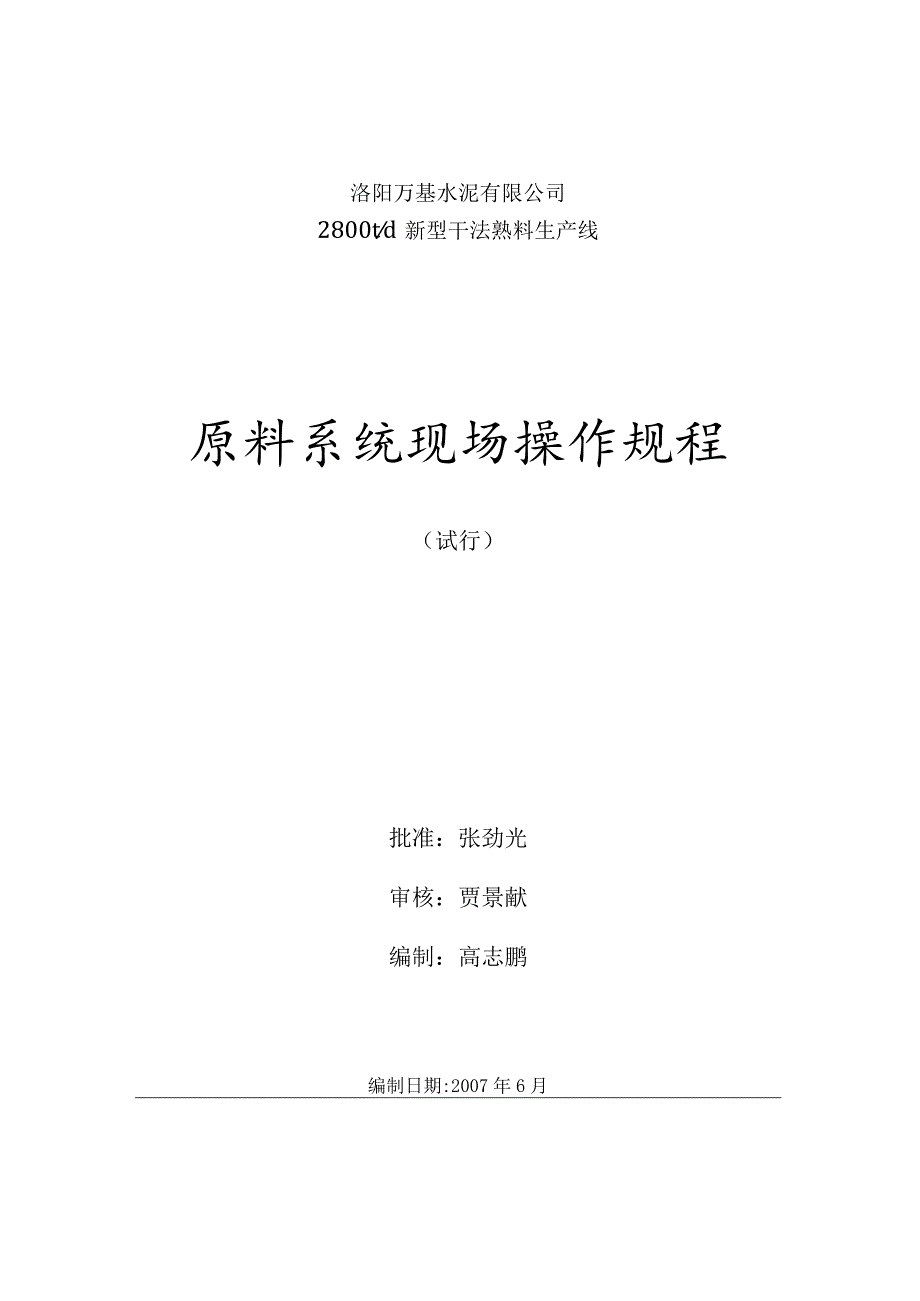 洛阳万基水泥有限公司

2800t/d 新型干法熟料生产线

原料系统现场操作规程

（试行）

批准：张劲光

审核：贾景献

编制：高志鹏

编制日期:2007 年 6 月